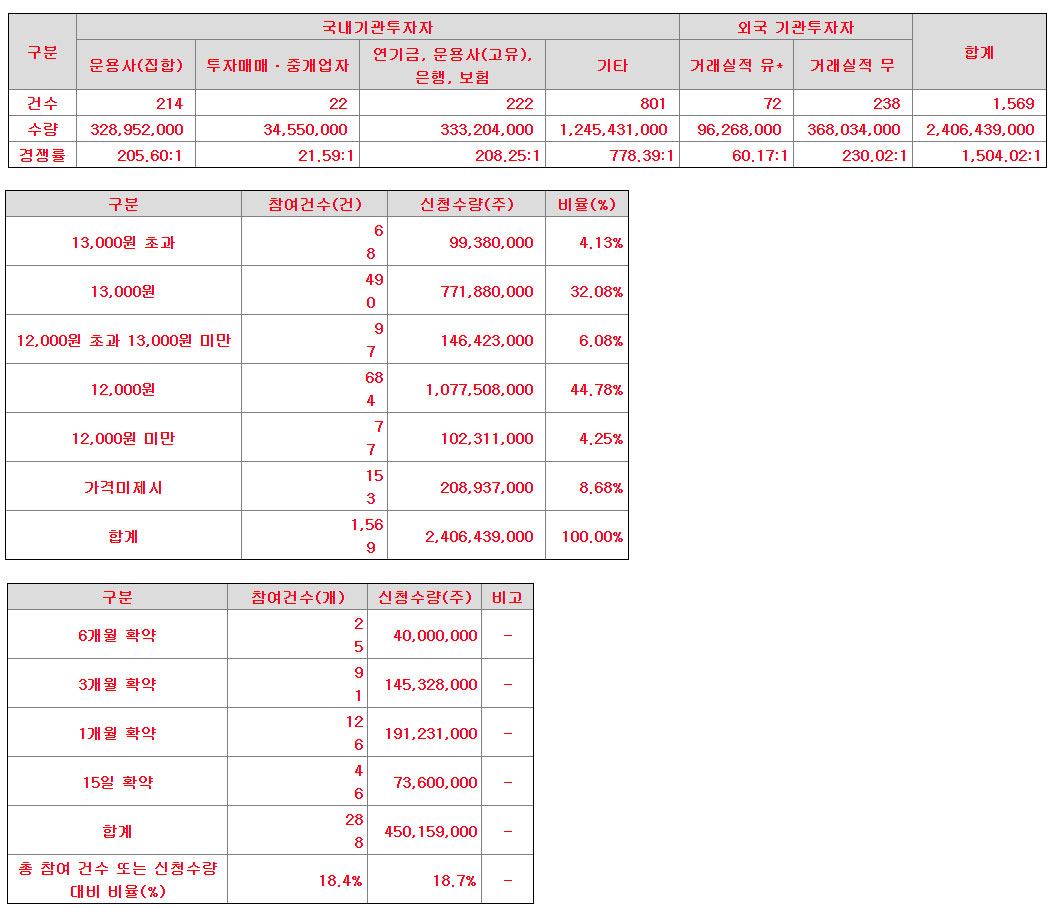 | 구분 | 국내기관투자자 | | | | 외국 기관투자자 | | 합계 |
|---|---|---|---|---|---|---|---|
| | 운용사(집합) | 투자매매 · 중개업자 | 연기금, 운용사(고유), 은행, 보험 | 기타 | 거래실적 유* | 거래실적 무 | |
| 건수 | 214 | 22 | 222 | 801 | 72 | 238 | 1,569 |
| 수량 | 328,952,000 | 34,550,000 | 333,204,000 | 1,245,431,000 | 96,268,000 | 368,034,000 | 2,406,439,000 |
| 경쟁률 | 205.60:1 | 21.59:1 | 208.25:1 | 778.39:1 | 60.17:1 | 230.02:1 | 1,504.02:1 |

| 구분 | 참여건수(건) | 신청수량(주) | 비율(%) |
|---|---|---|---|
| 13,000원 초과 | 68 | 99,380,000 | 4.13% |
| 13,000원 | 490 | 771,880,000 | 32.08% |
| 12,000원 초과 13,000원 미만 | 97 | 146,423,000 | 6.08% |
| 12,000원 | 684 | 1,077,508,000 | 44.78% |
| 12,000원 미만 | 77 | 102,311,000 | 4.25% |
| 가격미제시 | 153 | 208,937,000 | 8.68% |
| 합계 | 1,569 | 2,406,439,000 | 100.00% |

| 구분 | 참여건수(개) | 신청수량(주) | 비고 |
|---|---|---|---|
| 6개월 확약 | 25 | 40,000,000 | - |
| 3개월 확약 | 91 | 145,328,000 | - |
| 1개월 확약 | 126 | 191,231,000 | - |
| 15일 확약 | 46 | 73,600,000 | - |
| 합계 | 288 | 450,159,000 | - |
| 총 참여 건수 또는 신청수량 대비 비율(%) | 18.4% | 18.7% | - |